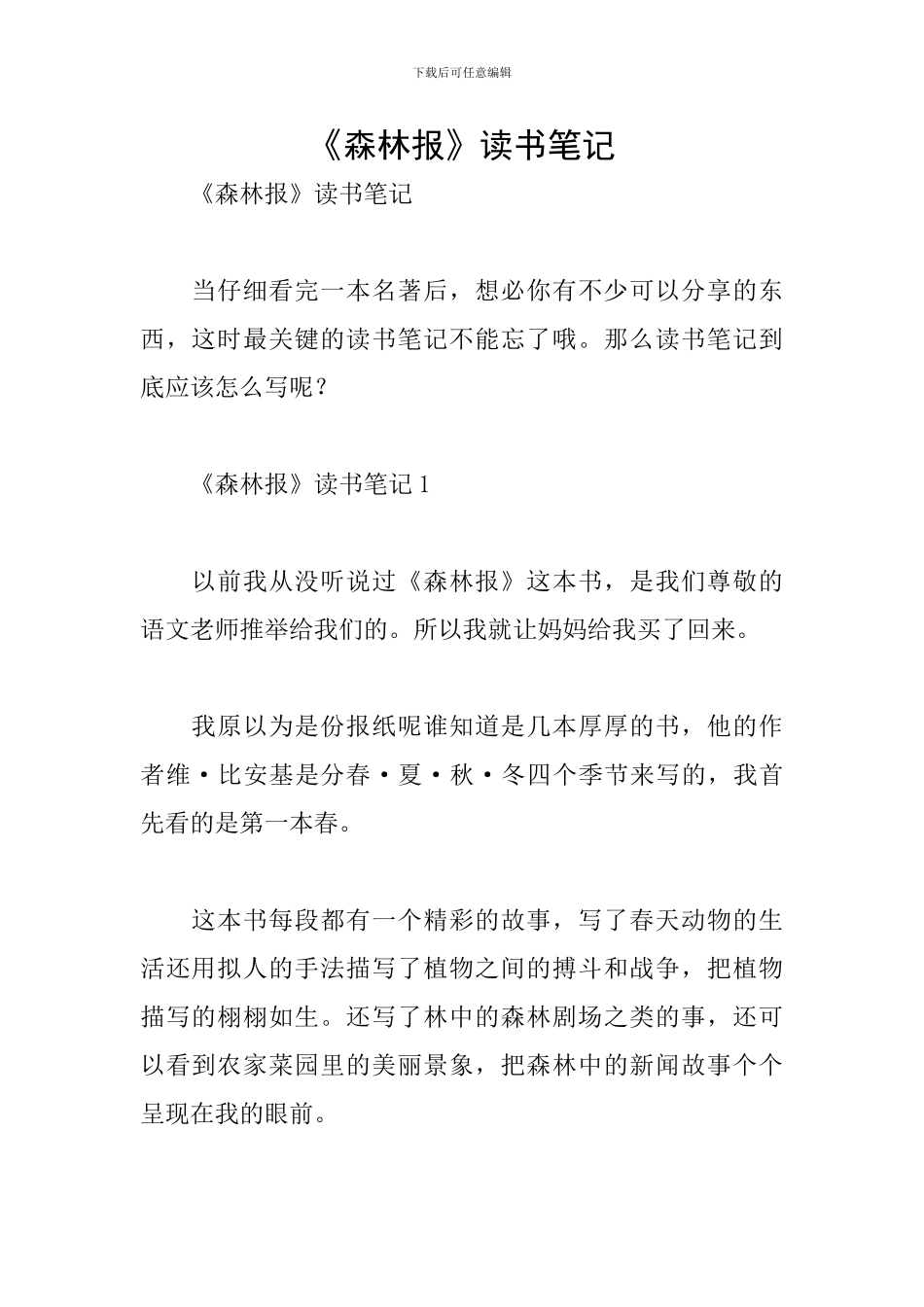 下载后可任意编辑

《森林报》读书笔记

《森林报》读书笔记

当仔细看完一本名著后，想必你有不少可以分享的东西，这时最关键的读书笔记不能忘了哦。那么读书笔记到底应该怎么写呢？

《森林报》读书笔记 1

以前我从没听说过《森林报》这本书，是我们尊敬的语文老师推举给我们的。所以我就让妈妈给我买了回来。

我原以为是份报纸呢谁知道是几本厚厚的书，他的作者维·比安基是分春·夏·秋·冬四个季节来写的，我首先看的是第一本春。

这本书每段都有一个精彩的故事，写了春天动物的生活还用拟人的手法描写了植物之间的搏斗和战争，把植物描写的栩栩如生。还写了林中的森林剧场之类的事，还可以看到农家菜园里的美丽景象，把森林中的新闻故事个个呈现在我的眼前。